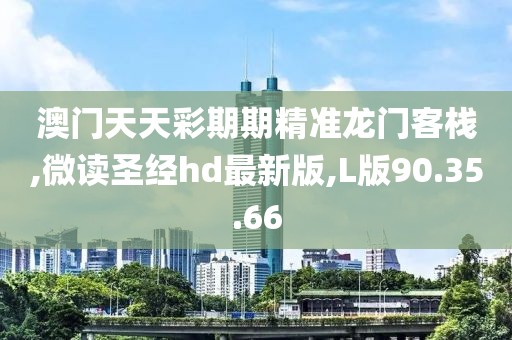 澳门天天彩期期精准龙门客栈,微读圣经hd最新版,L版90.35.66